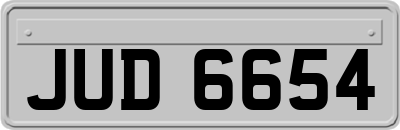 JUD 6654